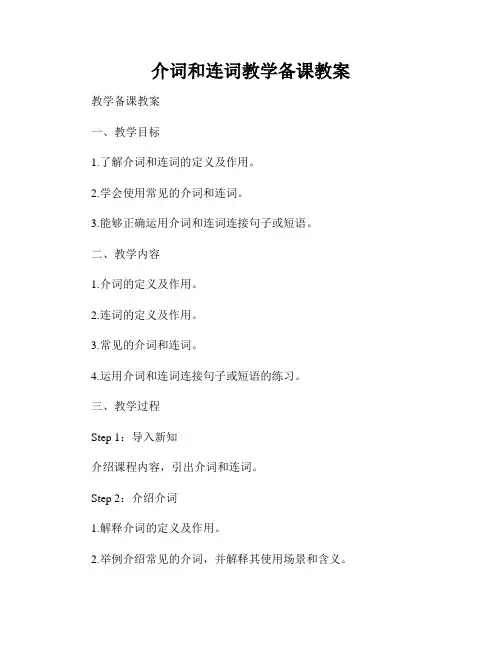 介词和连词教学备课教案

教学备课教案

一、教学目标

1.了解介词和连词的定义及作用。

2.学会使用常见的介词和连词。

3.能够正确运用介词和连词连接句子或短语。

二、教学内容

1.介词的定义及作用。

2.连词的定义及作用。

3.常见的介词和连词。

4.运用介词和连词连接句子或短语的练习。

三、教学过程

Step 1：导入新知

介绍课程内容，引出介词和连词。

Step 2：介绍介词

1.解释介词的定义及作用。

2.举例介绍常见的介词，并解释其使用场景和含义。